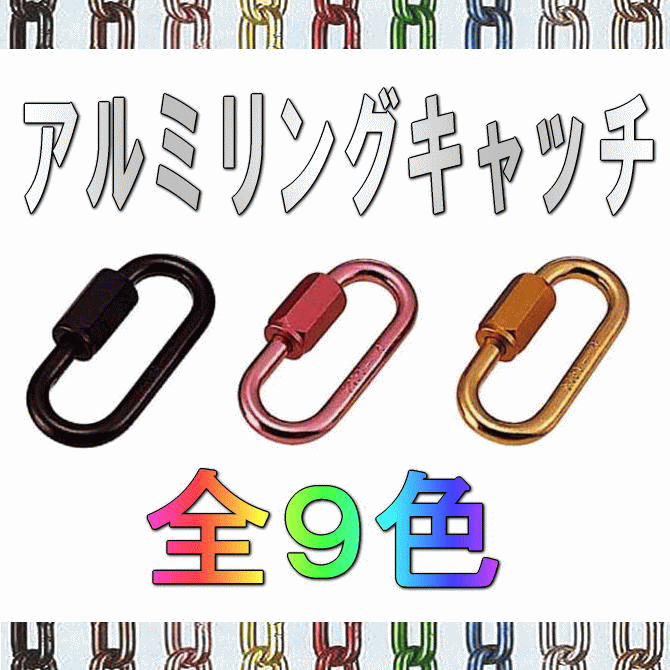 アルミリングキャッチ

全9色